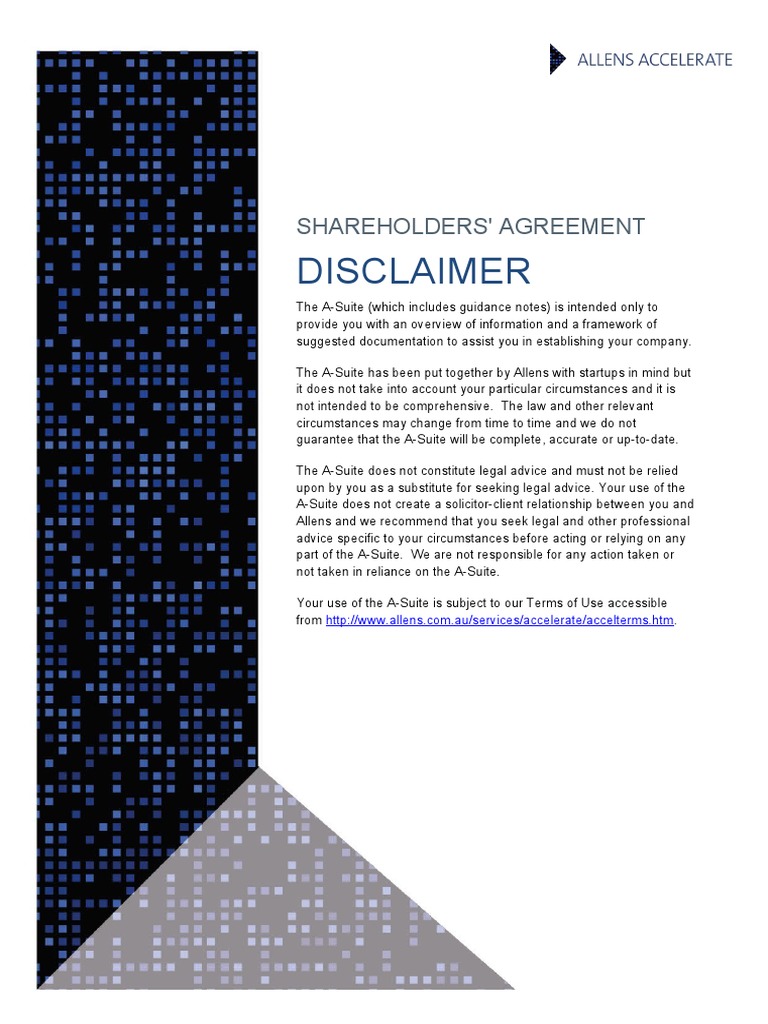 ALLENS ACCELERATE

SHAREHOLDERS' AGREEMENT

DISCLAIMER

The A-Suite (which includes guidance notes) is intended only to provide you with an overview of information and a framework of suggested documentation to assist you in establishing your company.

The A-Suite has been put together by Allens with startups in mind but it does not take into account your particular circumstances and it is not intended to be comprehensive. The law and other relevant circumstances may change from time to time and we do not guarantee that the A-Suite will be complete, accurate or up-to-date.

The A-Suite does not constitute legal advice and must not be relied upon by you as a substitute for seeking legal advice. Your use of the A-Suite does not create a solicitor-client relationship between you and Allens and we recommend that you seek legal and other professional advice specific to your circumstances before acting or relying on any part of the A-Suite. We are not responsible for any action taken or not taken in reliance on the A-Suite.

Your use of the A-Suite is subject to our Terms of Use accessible from http://www.allens.com.au/services/accelerate/accelterms.htm.